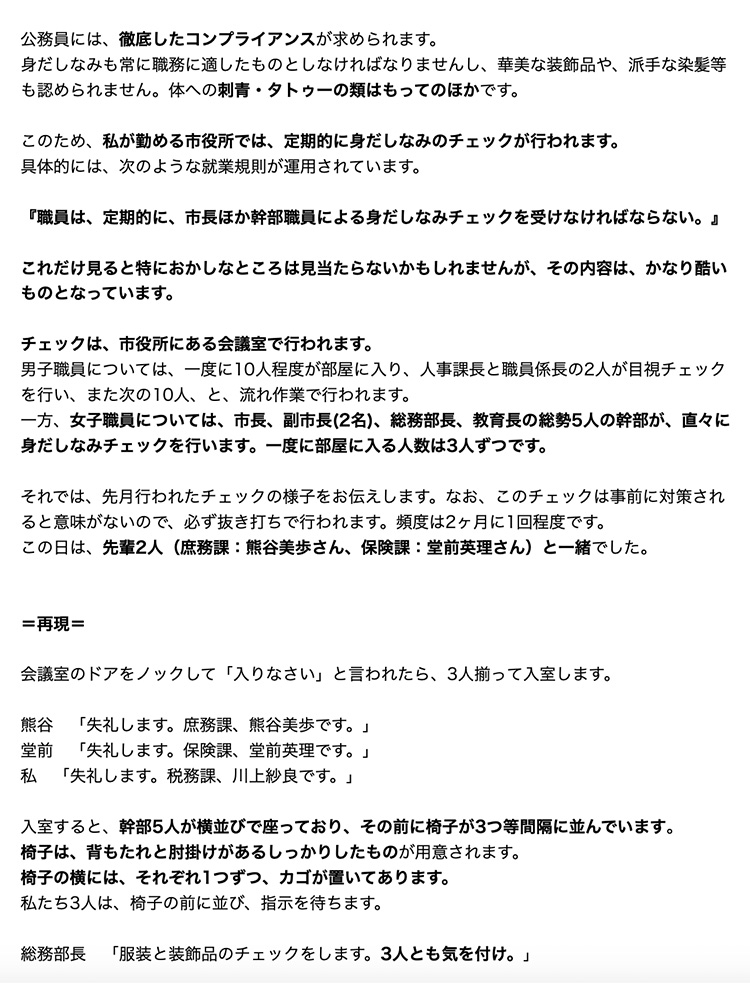 公務員には、徹底したコンプライアンスが求められます。
身だしなみも常に職務に適したものとしなければなりませんし、華美な装飾品や、派手な染髪等も認められません。体への刺青・タトゥーの類はもってのほかです。

このため、私が勤める市役所では、定期的に身だしなみのチェックが行われます。
具体的には、次のような就業規則が運用されています。

『職員は、定期的に、市長ほか幹部職員による身だしなみチェックを受けなければならない。』

これだけ見ると特におかしなところは見当たらないかもしれませんが、その内容は、かなり酷いものとなっています。

チェックは、市役所にある会議室で行われます。
男子職員については、一度に10人程度が部屋に入り、人事課長と職員係長の2人が目視チェックを行い、また次の10人、と、流れ作業で行われます。
一方、女子職員については、市長、副市長(2名)、総務部長、教育長の総勢5人の幹部が、直々に身だしなみチェックを行います。一度に部屋に入る人数は3人ずつです。

それでは、先月行われたチェックの様子をお伝えします。なお、このチェックは事前に対策されると意味がないので、必ず抜き打ちで行われます。頻度は2ヶ月に1回程度です。
この日は、先輩2人（庶務課：熊谷美歩さん、保険課：堂前英理さん）と一緒でした。

＝再現＝

会議室のドアをノックして「入りなさい」と言われたら、3人揃って入室します。

熊谷　「失礼します。庶務課、熊谷美歩です。」
堂前　「失礼します。保険課、堂前英理です。」
私　「失礼します。税務課、川上紗良です。」

入室すると、幹部5人が横並びで座っており、その前に椅子が3つ等間隔に並んでいます。
椅子は、背もたれと肘掛けがあるしっかりしたものが用意されます。
椅子の横には、それぞれ1つずつ、カゴが置いてあります。
私たち3人は、椅子の前に並び、指示を待ちます。

総務部長　「服装と装飾品のチェックをします。3人とも気を付け。」